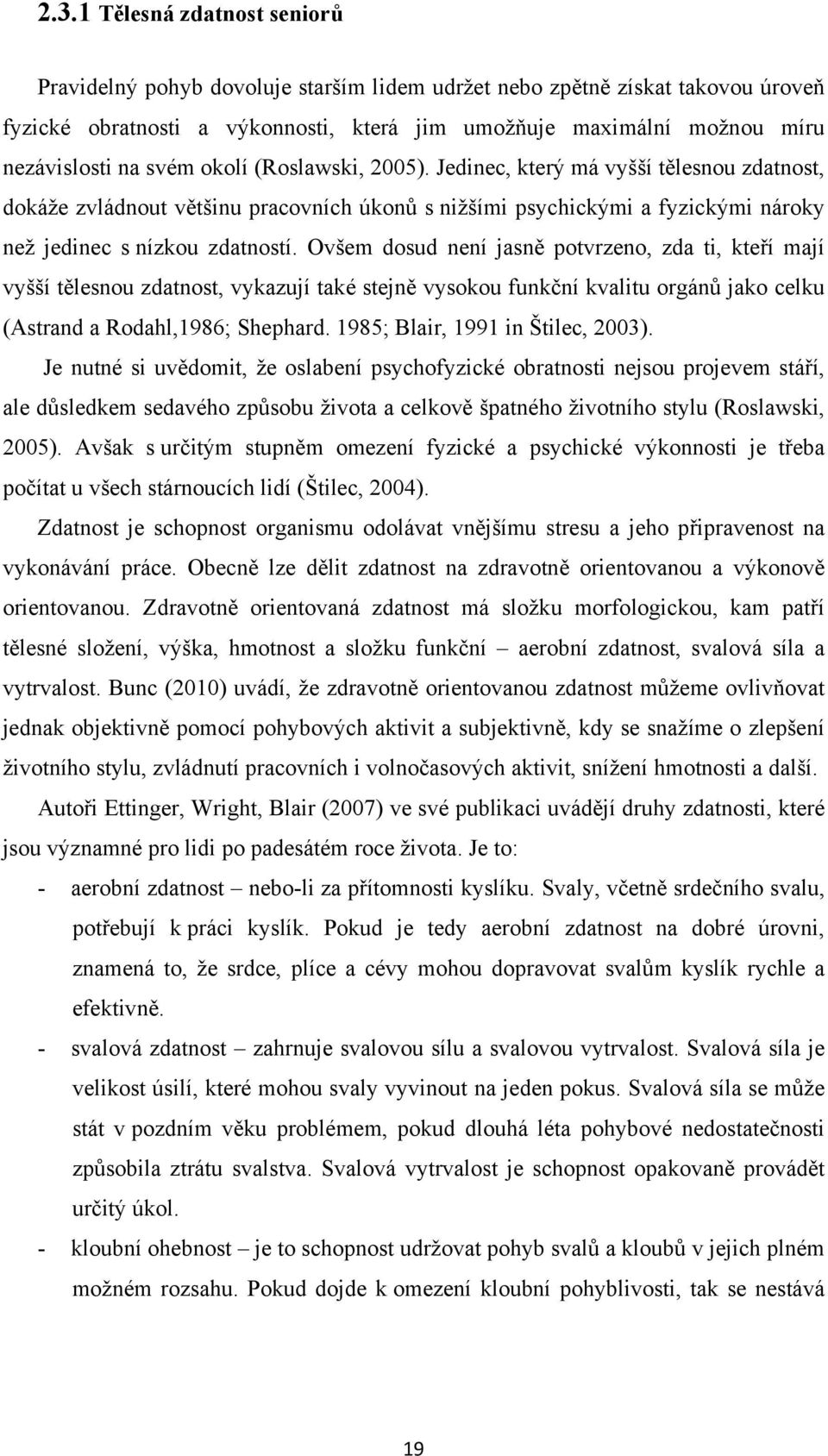 2.3.1 Tělesná zdatnost seniorů

Pravidelný pohyb dovoluje starším lidem udržet nebo zpětně získat takovou úroveň fyzické obratnosti a výkonnosti, která jim umožňuje maximální možnou míru nezávislosti na svém okolí (Roslawski, 2005). Jedinec, který má vyšší tělesnou zdatnost, dokáže zvládnout většinu pracovních úkonů s nižšími psychickými a fyzickými nároky než jedinec s nízkou zdatností. Ovšem dosud není jasně potvrzeno, zda ti, kteří mají vyšší tělesnou zdatnost, vykazují také stejně vysokou funkční kvalitu orgánů jako celku (Astrand a Rodahl,1986; Shephard. 1985; Blair, 1991 in Štilec, 2003).

Je nutné si uvědomit, že oslabení psychofyzické obratnosti nejsou projevem stáří, ale důsledkem sedavého způsobu života a celkově špatného životního stylu (Roslawski, 2005). Avšak s určitým stupněm omezení fyzické a psychické výkonnosti je třeba počítat u všech stárnoucích lidí (Štilec, 2004).

Zdatnost je schopnost organismu odolávat vnějšímu stresu a jeho připravenost na vykonávání práce. Obecně lze dělit zdatnost na zdravotně orientovanou a výkonově orientovanou. Zdravotně orientovaná zdatnost má složku morfologickou, kam patří tělesné složení, výška, hmotnost a složku funkční – aerobní zdatnost, svalová síla a vytrvalost. Bunc (2010) uvádí, že zdravotně orientovanou zdatnost můžeme ovlivňovat jednak objektivně pomocí pohybových aktivit a subjektivně, kdy se snažíme o zlepšení životního stylu, zvládnutí pracovních i volnočasových aktivit, snížení hmotnosti a další.

Autoři Ettinger, Wright, Blair (2007) ve své publikaci uvádějí druhy zdatnosti, které jsou významné pro lidi po padesátém roce života. Je to:

- aerobní zdatnost – nebo-li za přítomnosti kyslíku. Svaly, včetně srdečního svalu, potřebují k práci kyslík. Pokud je tedy aerobní zdatnost na dobré úrovni, znamená to, že srdce, plíce a cévy mohou dopravovat svalům kyslík rychle a efektivně.
- svalová zdatnost – zahrnuje svalovou sílu a svalovou vytrvalost. Svalová síla je velikost úsilí, které mohou svaly vyvinout na jeden pokus. Svalová síla se může stát v pozdním věku problémem, pokud dlouhá léta pohybové nedostatečnosti způsobila ztrátu svalstva. Svalová vytrvalost je schopnost opakovaně provádět určitý úkol.
- kloubní ohebnost – je to schopnost udržovat pohyb svalů a kloubů v jejich plném možném rozsahu. Pokud dojde k omezení kloubní pohyblivosti, tak se nestává

19